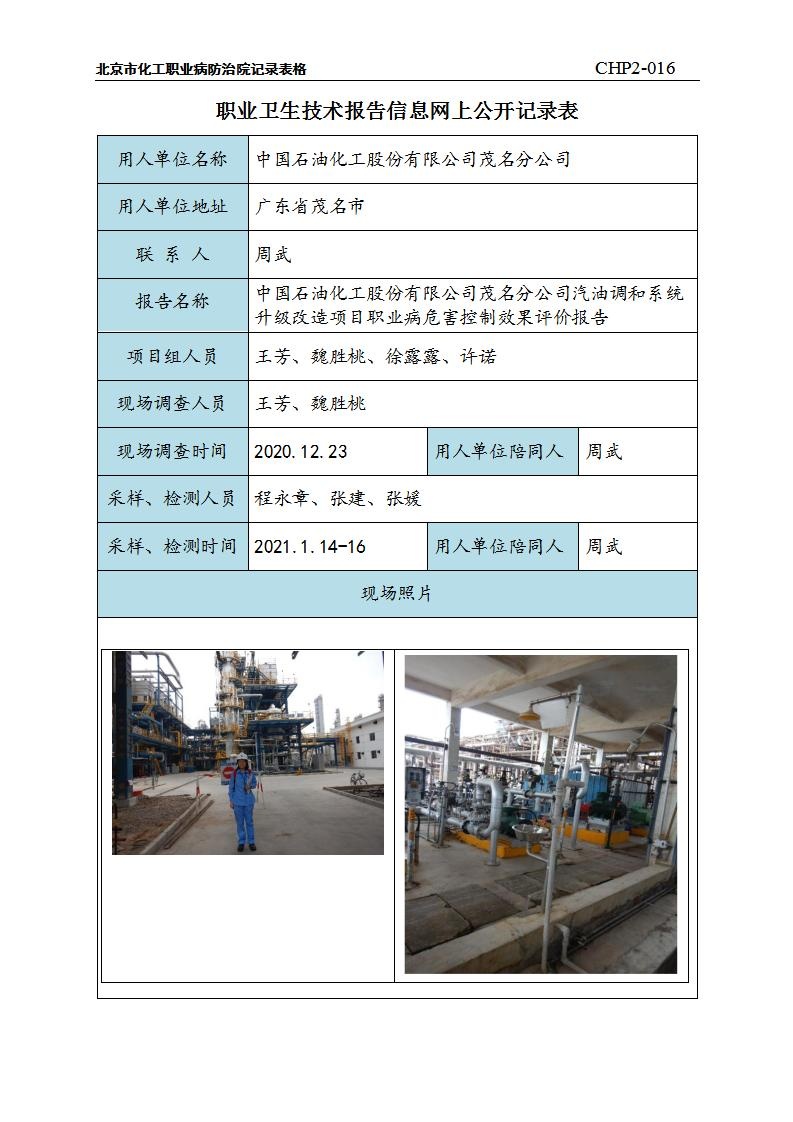 北京市化工职业病防治院记录表格 CHP2-016

职业卫生技术报告信息网上公开记录表

| 用人单位名称 | 中国石油化工股份有限公司茂名分公司 | | |
|---|---|---|---|
| 用人单位地址 | 广东省茂名市 | | |
| 联 系 人 | 周武 | | |
| 报告名称 | 中国石油化工股份有限公司茂名分公司汽油调和系统升级改造项目职业病危害控制效果评价报告 | | |
| 项目组人员 | 王芳、魏胜桃、徐露露、许诺 | | |
| 现场调查人员 | 王芳、魏胜桃 | | |
| 现场调查时间 | 2020.12.23 | 用人单位陪同人 | 周武 |
| 采样、检测人员 | 程永章、张建、张媛 | | |
| 采样、检测时间 | 2021.1.14-16 | 用人单位陪同人 | 周武 |
| 现场照片 | | | |